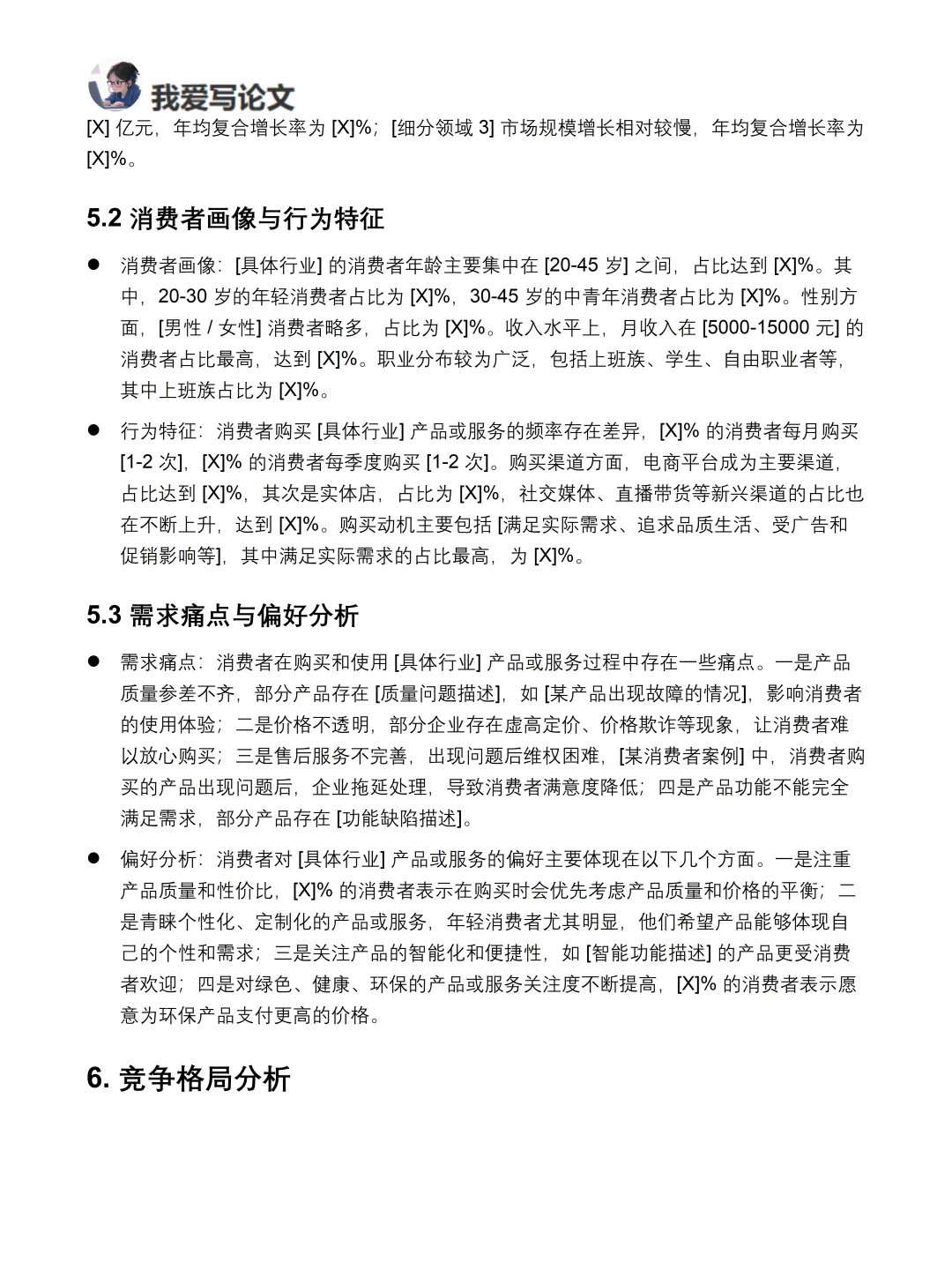 我爱写论文

[X] 亿元，年均复合增长率为 [X]%；[细分领域 3] 市场规模增长相对较慢，年均复合增长率为 [X]%。

5.2 消费者画像与行为特征

● 消费者画像：[具体行业] 的消费者年龄主要集中在 [20-45 岁] 之间，占比达到 [X]%。其中，20-30 岁的年轻消费者占比为 [X]%，30-45 岁的中青年消费者占比为 [X]%。性别方面，[男性 / 女性] 消费者略多，占比为 [X]%。收入水平上，月收入在 [5000-15000 元] 的消费者占比最高，达到 [X]%。职业分布较为广泛，包括上班族、学生、自由职业者等，其中上班族占比为 [X]%。

● 行为特征：消费者购买 [具体行业] 产品或服务的频率存在差异，[X]% 的消费者每月购买 [1-2 次]，[X]% 的消费者每季度购买 [1-2 次]。购买渠道方面，电商平台成为主要渠道，占比达到 [X]%，其次是实体店，占比为 [X]%，社交媒体、直播带货等新兴渠道的占比也在不断上升，达到 [X]%。购买动机主要包括 [满足实际需求、追求品质生活、受广告和促销影响等]，其中满足实际需求的占比最高，为 [X]%。

5.3 需求痛点与偏好分析

● 需求痛点：消费者在购买和使用 [具体行业] 产品或服务过程中存在一些痛点。一是产品质量参差不齐，部分产品存在 [质量问题描述]，如 [某产品出现故障的情况]，影响消费者的使用体验；二是价格不透明，部分企业存在虚高定价、价格欺诈等现象，让消费者难以放心购买；三是售后服务不完善，出现问题后维权困难，[某消费者案例] 中，消费者购买的产品出现问题后，企业拖延处理，导致消费者满意度降低；四是产品功能不能完全满足需求，部分产品存在 [功能缺陷描述]。

● 偏好分析：消费者对 [具体行业] 产品或服务的偏好主要体现在以下几个方面。一是注重产品质量和性价比，[X]% 的消费者表示在购买时会优先考虑产品质量和价格的平衡；二是青睐个性化、定制化的产品或服务，年轻消费者尤其明显，他们希望产品能够体现自己的个性和需求；三是关注产品的智能化和便捷性，如 [智能功能描述] 的产品更受消费者欢迎；四是对绿色、健康、环保的产品或服务关注度不断提高，[X]% 的消费者表示愿意为环保产品支付更高的价格。

6. 竞争格局分析